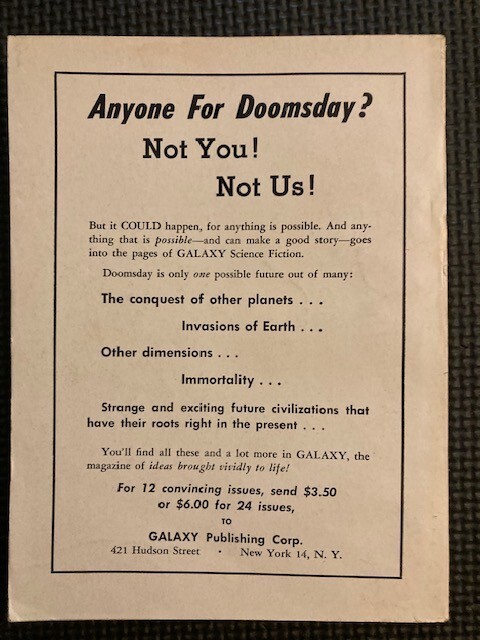 Anyone For Doomsday?

Not You!

Not Us!

But it COULD happen, for anything is possible. And anything that is possible—and can make a good story—goes into the pages of GALAXY Science Fiction.

Doomsday is only one possible future out of many:

The conquest of other planets . . .

Invasions of Earth . . .

Other dimensions . . .

Immortality . . .

Strange and exciting future civilizations that have their roots right in the present . . .

You'll find all these and a lot more in GALAXY, the magazine of ideas brought vividly to life!

For 12 convincing issues, send $3.50 or $6.00 for 24 issues,

TO

GALAXY Publishing Corp.
421 Hudson Street • New York 14, N. Y.